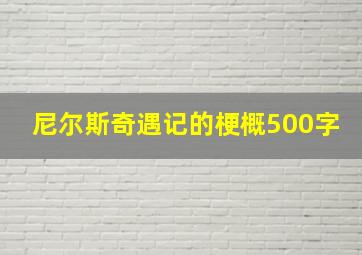 尼尔斯奇遇记的梗概500字